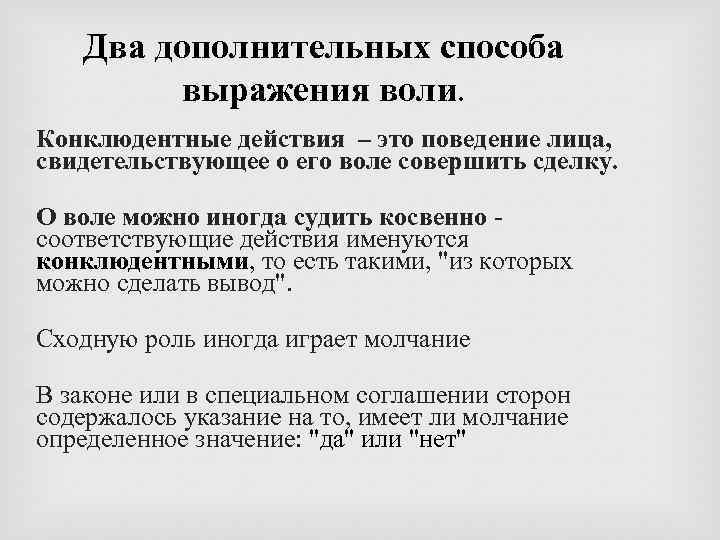 Два дополнительных способа выражения воли.

Конклюдентные действия – это поведение лица, свидетельствующее о его воле совершить сделку.

О воле можно иногда судить косвенно - соответствующие действия именуются конклюдентными, то есть такими, "из которых можно сделать вывод".

Сходную роль иногда играет молчание

В законе или в специальном соглашении сторон содержалось указание на то, имеет ли молчание определенное значение: "да" или "нет"